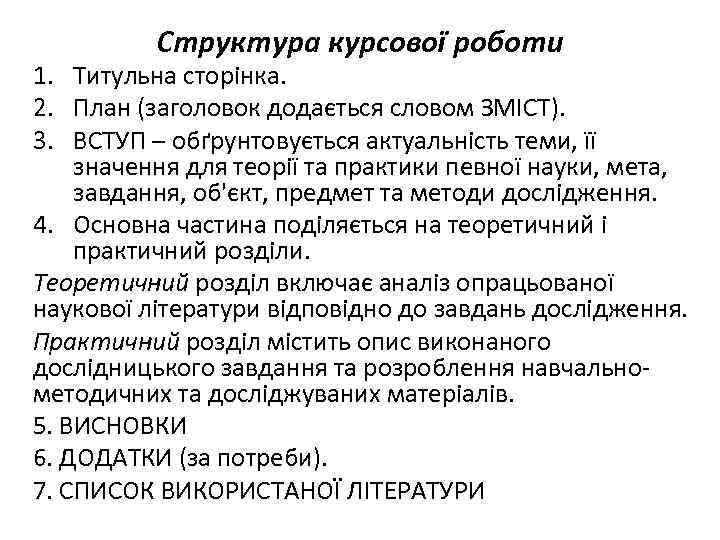 Структура курсової роботи

1. Титульна сторінка.
2. План (заголовок додається словом ЗМІСТ).
3. ВСТУП – обґрунтовується актуальність теми, її значення для теорії та практики певної науки, мета, завдання, об'єкт, предмет та методи дослідження.
4. Основна частина поділяється на теоретичний і практичний розділи.

Теоретичний розділ включає аналіз опрацьованої наукової літератури відповідно до завдань дослідження.

Практичний розділ містить опис виконаного дослідницького завдання та розроблення навчально-методичних та досліджуваних матеріалів.

5. ВИСНОВКИ
6. ДОДАТКИ (за потреби).
7. СПИСОК ВИКОРИСТАНОЇ ЛІТЕРАТУРИ